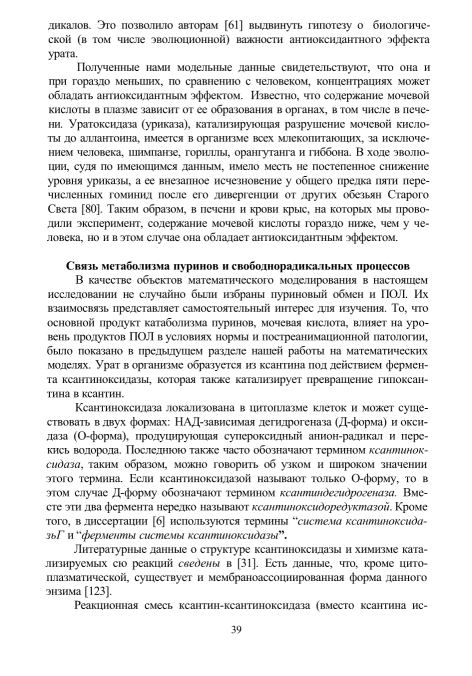 дикалов. Это позволило авторам [61] выдвинуть гипотезу о биологической (в том числе эволюционной) важности антиоксидантного эффекта урата.

Полученные нами модельные данные свидетельствуют, что она и при гораздо меньших, по сравнению с человеком, концентрациях может обладать антиоксидантным эффектом. Известно, что содержание мочевой кислоты в плазме зависит от ее образования в органах, в том числе в печени. Уратоксидаза (уриказа), катализирующая разрушение мочевой кислоты до аллантоина, имеется в организме всех млекопитающих, за исключением человека, шимпанзе, гориллы, орангутанга и гиббона. В ходе эволюции, судя по имеющимся данным, имело месть не постепенное снижение уровня уриказы, а ее внезапное исчезновение у общего предка пяти перечисленных гоминид после его дивергенции от других обезьян Старого Света [80]. Таким образом, в печени и крови крыс, на которых мы проводили эксперимент, содержание мочевой кислоты гораздо ниже, чем у человека, но и в этом случае она обладает антиоксидантным эффектом.

Связь метаболизма пуринов и свободнорадикальных процессов

В качестве объектов математического моделирования в настоящем исследовании не случайно были избраны пуриновый обмен и ПОЛ. Их взаимосвязь представляет самостоятельный интерес для изучения. То, что основной продукт катаболизма пуринов, мочевая кислота, влияет на уровень продуктов ПОЛ в условиях нормы и постреанимационной патологии, было показано в предыдущем разделе нашей работы на математических моделях. Урат в организме образуется из ксантина под действием фермента ксантиноксидазы, которая также катализирует превращение гипоксантина в ксантин.

Ксантиноксидаза локализована в цитоплазме клеток и может существовать в двух формах: НАД-зависимая дегидрогеназа (Д-форма) и оксидаза (О-форма), продуцирующая супероксидный анион-радикал и перекись водорода. Последнюю также часто обозначают термином ксантиноксидаза, таким образом, можно говорить об узком и широком значении этого термина. Если ксантиноксидазой называют только О-форму, то в этом случае Д-форму обозначают термином ксантиндегидрогеназа. Вместе эти два фермента нередко называют ксантиноксидоредуктазой. Кроме того, в диссертации [6] используются термины "система ксантиноксидазьГ и "ферменты системы ксантиноксидазы".

Литературные данные о структуре ксантиноксидазы и химизме катализируемых сю реакций сведены в [31]. Есть данные, что, кроме цитоплазматической, существует и мембраноассоциированная форма данного энзима [123].

Реакционная смесь ксантин-ксантиноксидаза (вместо ксантина ис-

39